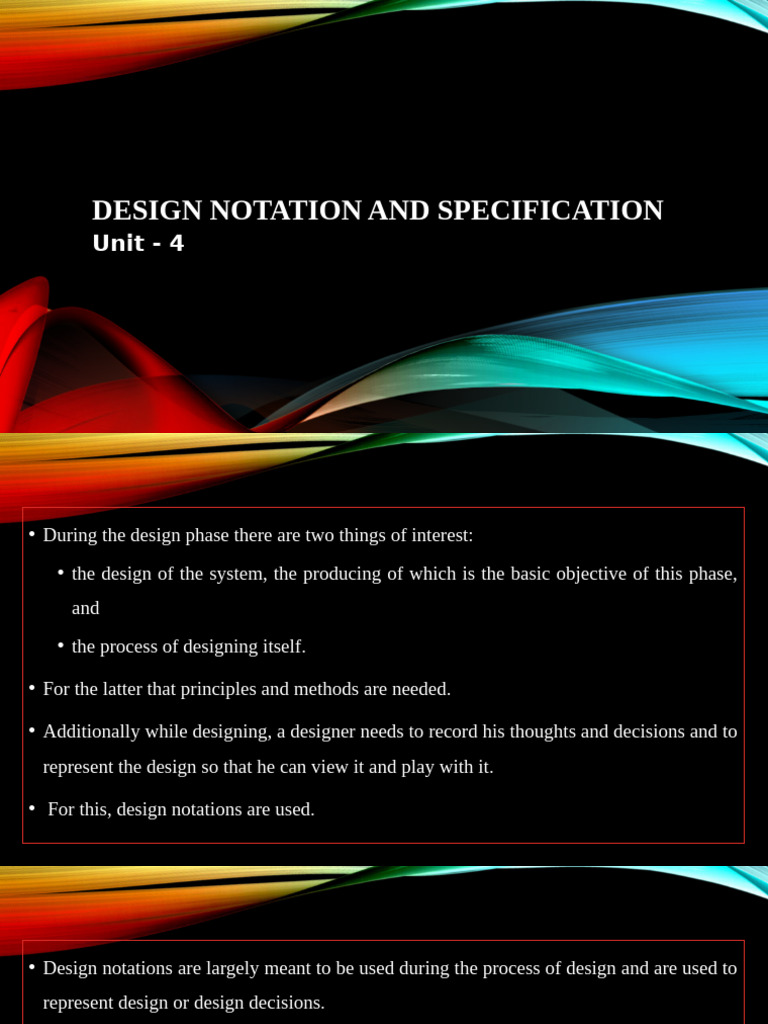 DESIGN NOTATION AND SPECIFICATION
Unit - 4

• During the design phase there are two things of interest:
• the design of the system, the producing of which is the basic objective of this phase, and
• the process of designing itself.
• For the latter that principles and methods are needed.
• Additionally while designing, a designer needs to record his thoughts and decisions and to represent the design so that he can view it and play with it.
• For this, design notations are used.

• Design notations are largely meant to be used during the process of design and are used to represent design or design decisions.